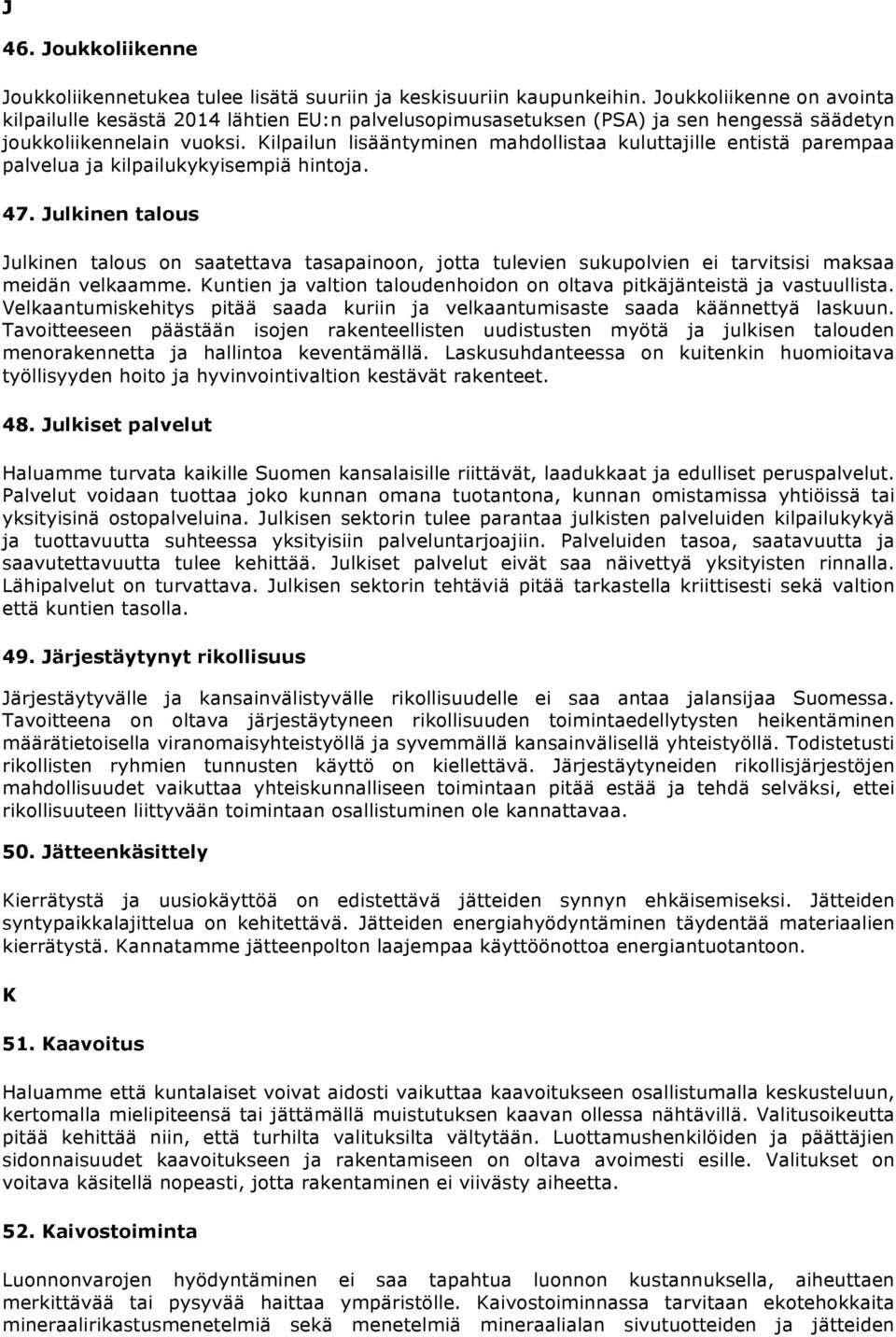 J

46. Joukkoliikenne

Joukkoliikennetukea tulee lisätä suuriin ja keskisuuriin kaupunkeihin. Joukkoliikenne on avointa kilpailulle kesästä 2014 lähtien EU:n palvelusopimusasetuksen (PSA) ja sen hengessä säädetyn joukkoliikennelain vuoksi. Kilpailun lisääntyminen mahdollistaa kuluttajille entistä parempaa palvelua ja kilpailukykyisempiä hintoja.

47. Julkinen talous

Julkinen talous on saatettava tasapainoon, jotta tulevien sukupolvien ei tarvitsisi maksaa meidän velkaamme. Kuntien ja valtion taloudenhoidon on oltava pitkäjänteistä ja vastuullista. Velkaantumiskehitys pitää saada kuriin ja velkaantumisaste saada käännettyä laskuun. Tavoitteeseen päästään isojen rakenteellisten uudistusten myötä ja julkisen talouden menorakennetta ja hallintoa keventämällä. Laskusuhdanteessa on kuitenkin huomioitava työllisyyden hoito ja hyvinvointivaltion kestävät rakenteet.

48. Julkiset palvelut

Haluamme turvata kaikille Suomen kansalaisille riittävät, laadukkaat ja edulliset peruspalvelut. Palvelut voidaan tuottaa joko kunnan omana tuotantona, kunnan omistamissa yhtiöissä tai yksityisinä ostopalveluina. Julkisen sektorin tulee parantaa julkisten palveluiden kilpailukykyä ja tuottavuutta suhteessa yksityisiin palveluntarjoajiin. Palveluiden tasoa, saatavuutta ja saavutettavuutta tulee kehittää. Julkiset palvelut eivät saa näivettyä yksityisten rinnalla. Lähipalvelut on turvattava. Julkisen sektorin tehtäviä pitää tarkastella kriittisesti sekä valtion että kuntien tasolla.

49. Järjestäytynyt rikollisuus

Järjestäytyvälle ja kansainvälistyvälle rikollisuudelle ei saa antaa jalansijaa Suomessa. Tavoitteena on oltava järjestäytyneen rikollisuuden toimintaedellytysten heikentäminen määrätietoisella viranomaisyhteistyöllä ja syvemmällä kansainvälisellä yhteistyöllä. Todistetusti rikollisten ryhmien tunnusten käyttö on kiellettävä. Järjestäytyneiden rikollisjärjestöjen mahdollisuudet vaikuttaa yhteiskunnalliseen toimintaan pitää estää ja tehdä selväksi, ettei rikollisuuteen liittyvään toimintaan osallistuminen ole kannattavaa.

50. Jätteenkäsittely

Kierrätystä ja uusiokäyttöä on edistettävä jätteiden synnyn ehkäisemiseksi. Jätteiden syntypaikkalajittelua on kehitettävä. Jätteiden energiahyödyntäminen täydentää materiaalien kierrätystä. Kannatamme jätteenpolton laajempaa käyttöönottoa energiantuotantoon.

K

51. Kaavoitus

Haluamme että kuntalaiset voivat aidosti vaikuttaa kaavoitukseen osallistumalla keskusteluun, kertomalla mielipiteensä tai jättämällä muistutuksen kaavan ollessa nähtävillä. Valitusoikeutta pitää kehittää niin, että turhilta valituksilta vältytään. Luottamushenkilöiden ja päättäjien sidonnaisuudet kaavoitukseen ja rakentamiseen on oltava avoimesti esille. Valitukset on voitava käsitellä nopeasti, jotta rakentaminen ei viivästy aiheetta.

52. Kaivostoiminta

Luonnonvarojen hyödyntäminen ei saa tapahtua luonnon kustannuksella, aiheuttaen merkittävää tai pysyvää haittaa ympäristölle. Kaivostoiminnassa tarvitaan ekotehokkaita mineraalirikastusmenetelmiä sekä menetelmiä mineraalialan sivutuotteiden ja jätteiden